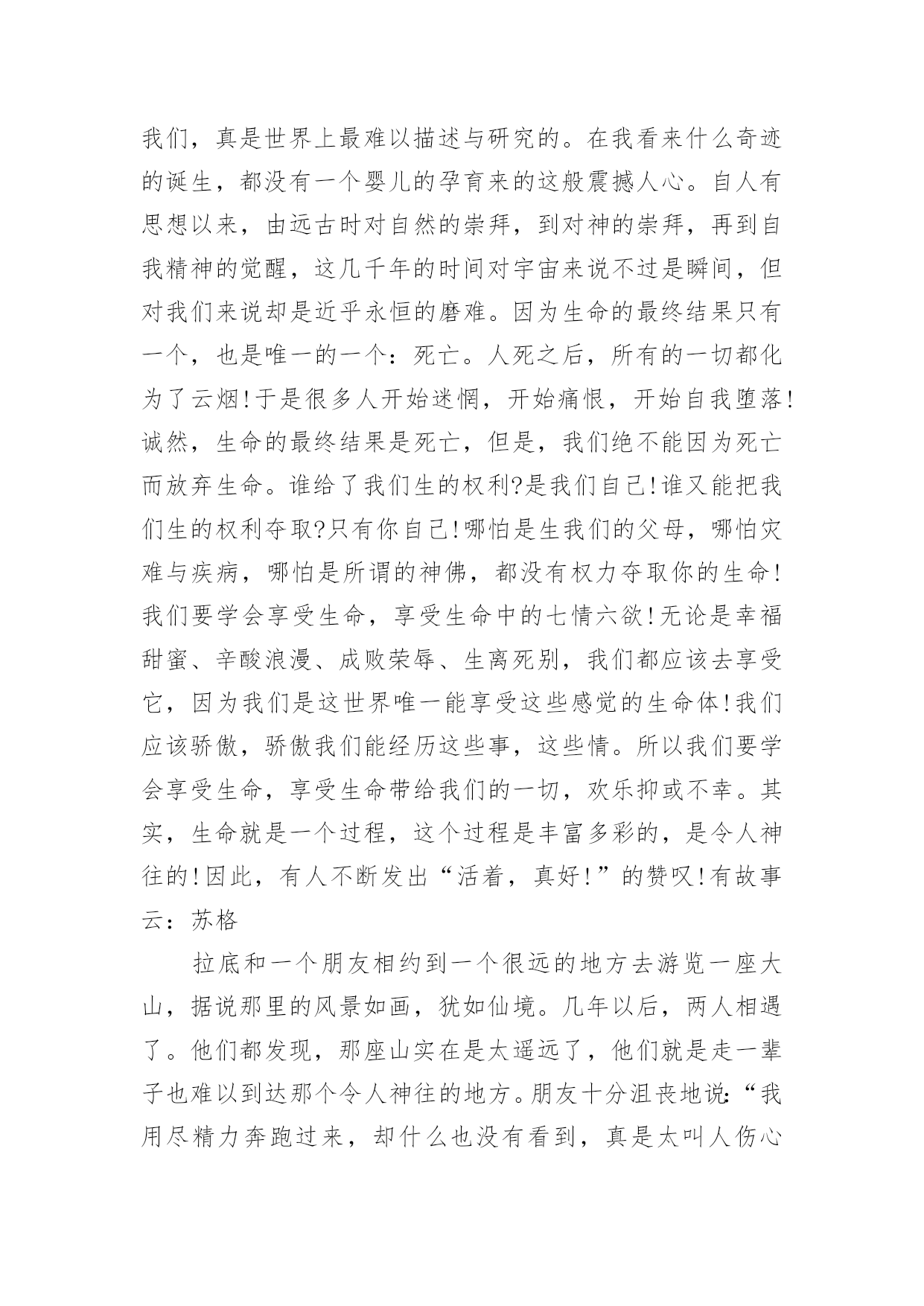 我们，真是世界上最难以描述与研究的。在我看来什么奇迹的诞生，都没有一个婴儿的孕育来的这般震撼人心。自人有思想以来，由远古时对自然的崇拜，到对神的崇拜，再到自我精神的觉醒，这几千年的时间对宇宙来说不过是瞬间，但对我们来说却是近乎永恒的磨难。因为生命的最终结果只有一个，也是唯一的一个：死亡。人死之后，所有的一切都化为了云烟!于是很多人开始迷惘，开始痛恨，开始自我堕落!诚然，生命的最终结果是死亡，但是，我们绝不能因为死亡而放弃生命。谁给了我们生的权利?是我们自己!谁又能把我们生的权利夺取?只有你自己!哪怕是生我们的父母，哪怕灾难与疾病，哪怕是所谓的神佛，都没有权力夺取你的生命!我们要学会享受生命，享受生命中的七情六欲!无论是幸福甜蜜、辛酸浪漫、成败荣辱、生离死别，我们都应该去享受它，因为我们是这世界唯一能享受这些感觉的生命体!我们应该骄傲，骄傲我们能经历这些事，这些情。所以我们要学会享受生命，享受生命带给我们的一切，欢乐抑或不幸。其实，生命就是一个过程，这个过程是丰富多彩的，是令人神往的!因此，有人不断发出“活着，真好!”的赞叹!有故事云：苏格

拉底和一个朋友相约到一个很远的地方去游览一座大山，据说那里的风景如画，犹如仙境。几年以后，两人相遇了。他们都发现，那座山实在是太遥远了，他们就是走一辈子也难以到达那个令人神往的地方。朋友十分沮丧地说：“我用尽精力奔跑过来，却什么也没有看到，真是太叫人伤心